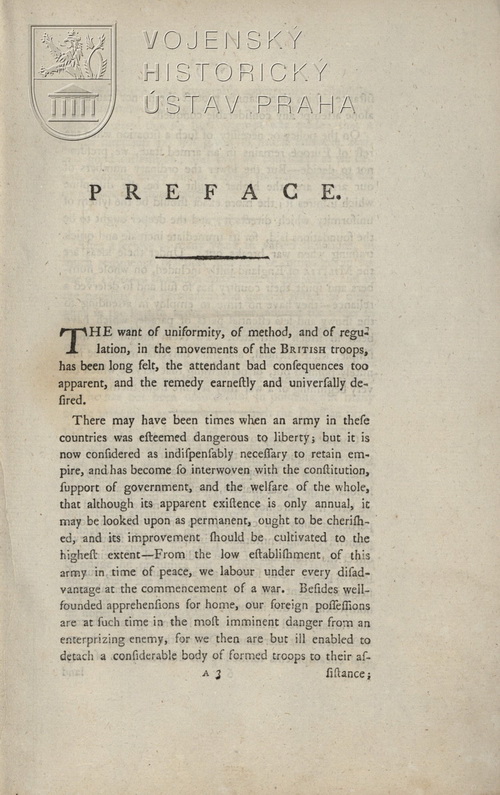 VOJENSKÝ HISTORICKÝ ÚSTAV PRAHA

PREFACE.

THE want of uniformity, of method, and of regulation, in the movements of the BRITISH troops, has been long felt, the attendant bad conſequences too apparent, and the remedy earneſtly and univerſally deſired.

There may have been times when an army in theſe countries was eſteemed dangerous to liberty; but it is now conſidered as indiſpenſably neceſſary to retain empire, and has become ſo interwoven with the conſtitution, ſupport of government, and the welfare of the whole, that although its apparent exiſtence is only annual, it may be looked upon as permanent, ought to be cheriſhed, and its improvement ſhould be cultivated to the higheſt extent—From the low eſtabliſhment of this army in time of peace, we labour under every diſadvantage at the commencement of a war. Beſides well-founded apprehenſions for home, our foreign poſſeſſions are at ſuch time in the moſt imminent danger from an enterprizing enemy, for we then are but ill enabled to detach a conſiderable body of formed troops to their aſ-

A 3 ſiſtance;